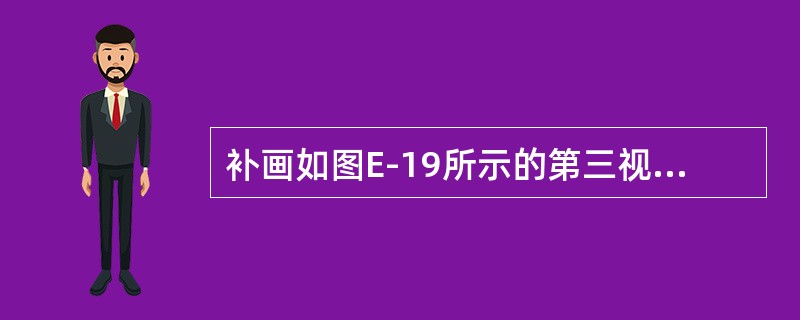 补画如图E-19所示的第三视...